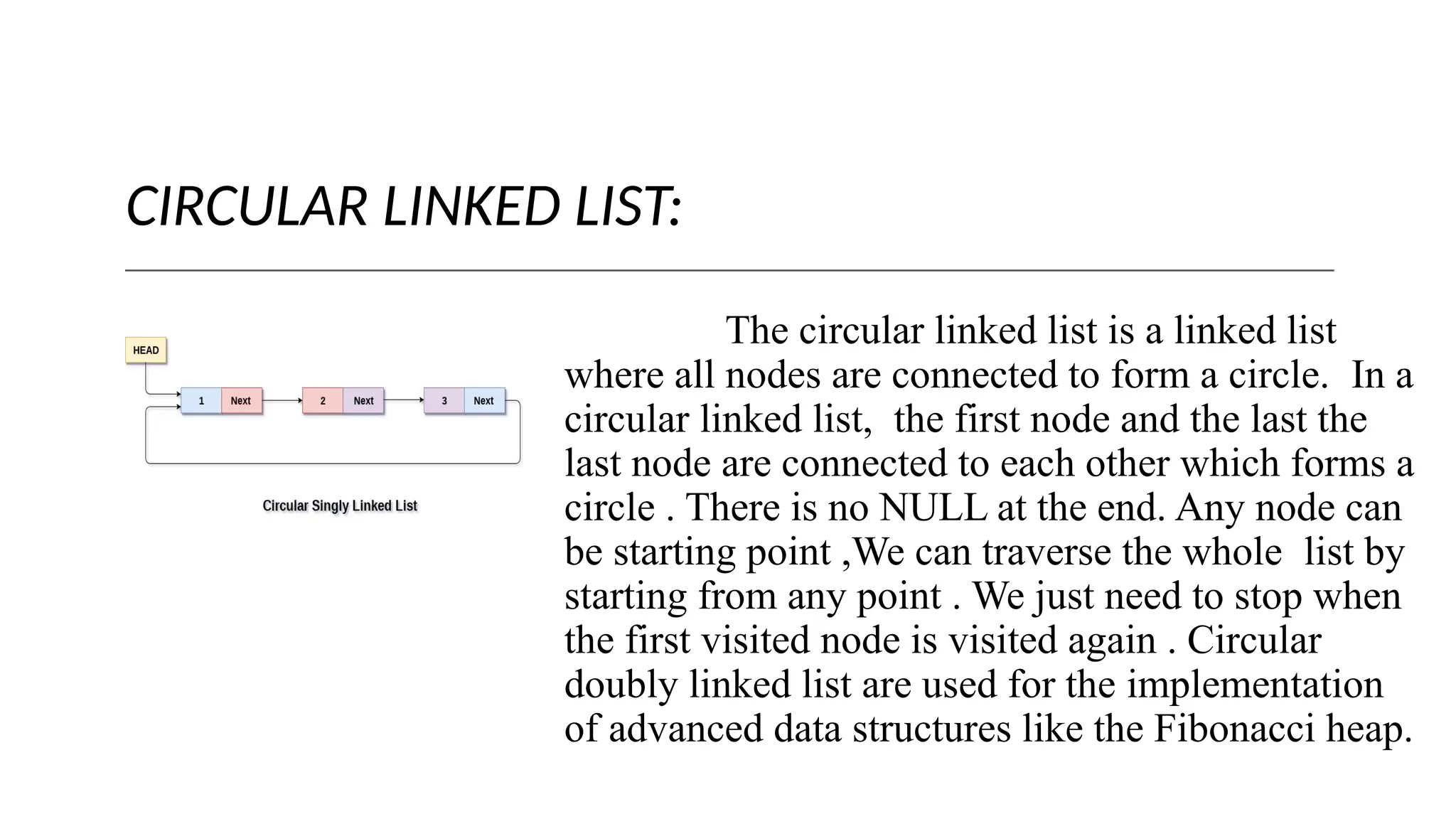 CIRCULAR LINKED LIST:

HEAD

1 Next

2 Next

3 Next

Circular Singly Linked List

The circular linked list is a linked list where all nodes are connected to form a circle. In a circular linked list, the first node and the last the last node are connected to each other which forms a circle . There is no NULL at the end. Any node can be starting point ,We can traverse the whole list by starting from any point . We just need to stop when the first visited node is visited again . Circular doubly linked list are used for the implementation of advanced data structures like the Fibonacci heap.